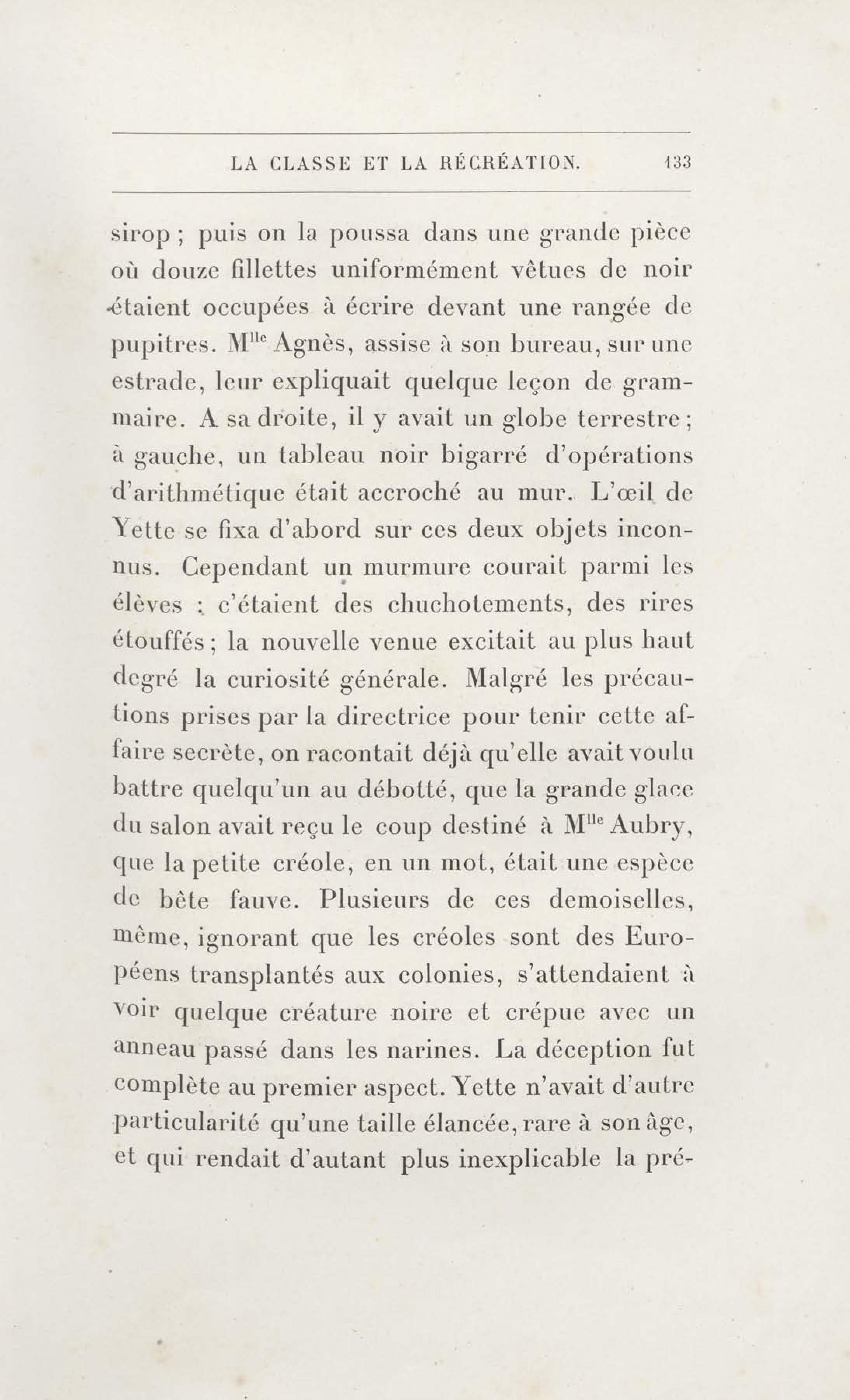 LA CLASSE ET LA RÉCRÉATION. 133

sirop ; puis on la poussa dans une grande pièce où douze fillettes uniformément vêtues de noir étaient occupées à écrire devant une rangée de pupitres. M$^{lle}$ Agnès, assise à son bureau, sur une estrade, leur expliquait quelque leçon de grammaire. A sa droite, il y avait un globe terrestre ; à gauche, un tableau noir bigarré d'opérations d'arithmétique était accroché au mur. L'œil de Yette se fixa d'abord sur ces deux objets inconnus. Cependant un murmure courait parmi les élèves : c'étaient des chuchotements, des rires étouffés ; la nouvelle venue excitait au plus haut degré la curiosité générale. Malgré les précautions prises par la directrice pour tenir cette affaire secrète, on racontait déjà qu'elle avait voulu battre quelqu'un au débotté, que la grande glace du salon avait reçu le coup destiné à M$^{lle}$ Aubry, que la petite créole, en un mot, était une espèce de bête fauve. Plusieurs de ces demoiselles, même, ignorant que les créoles sont des Européens transplantés aux colonies, s'attendaient à voir quelque créature noire et crépue avec un anneau passé dans les narines. La déception fut complète au premier aspect. Yette n'avait d'autre particularité qu'une taille élancée, rare à son âge, et qui rendait d'autant plus inexplicable la pré-